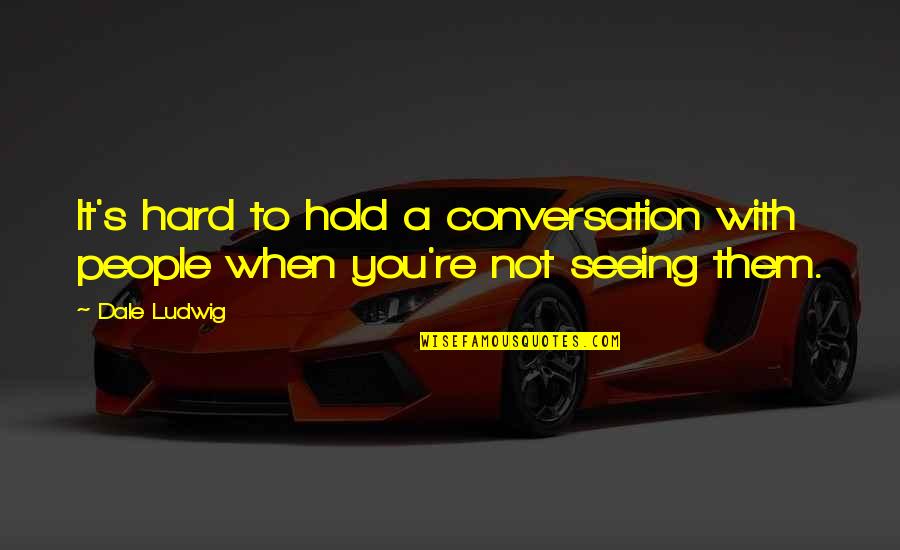 It's hard to hold a conversation with people when you're not seeing them.

~ Dale Ludwig

WISEFAMOUSQUOTES.COM